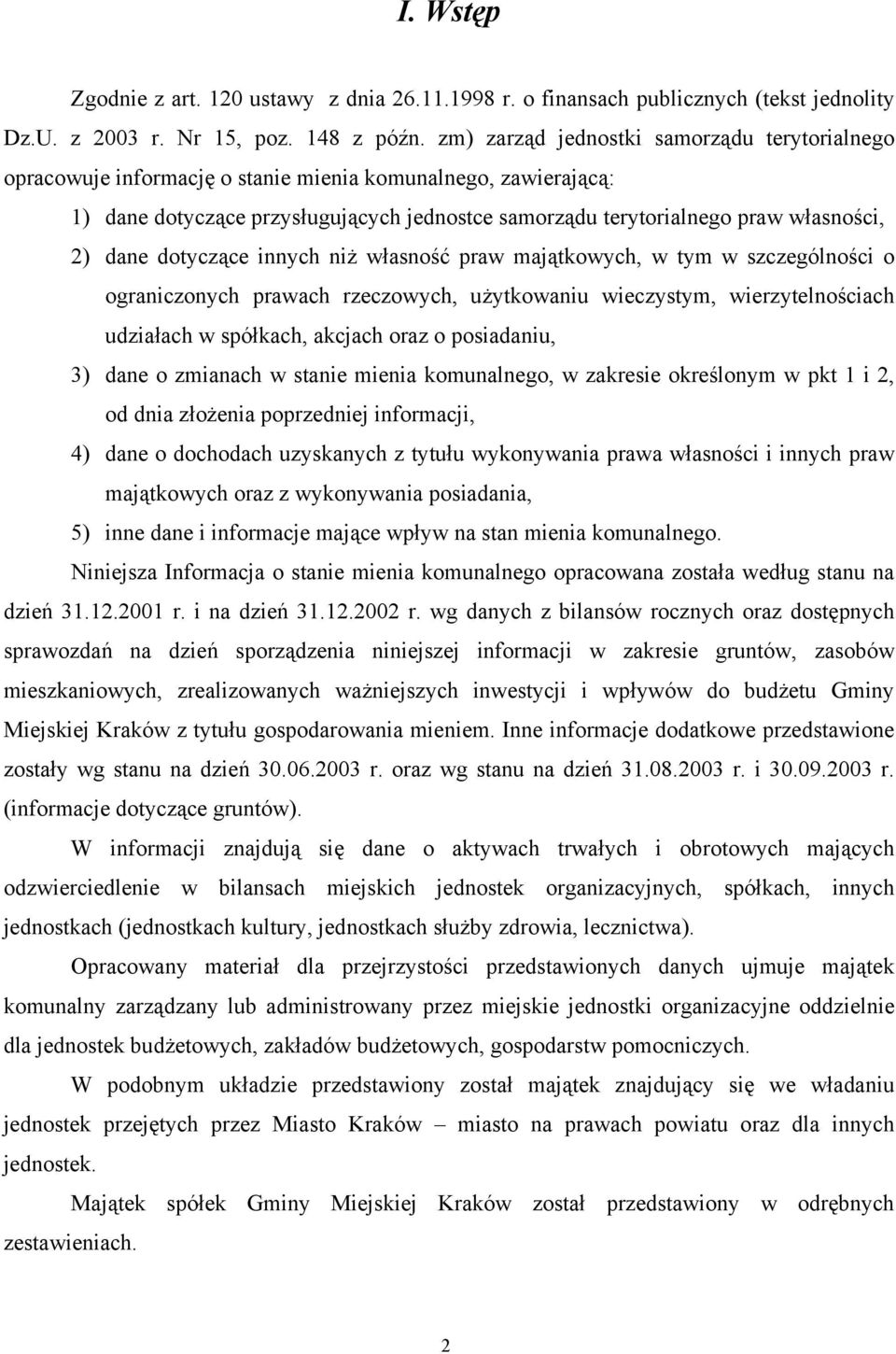 I. Wstęp

Zgodnie z art. 120 ustawy z dnia 26.11.1998 r. o finansach publicznych (tekst jednolity Dz.U. z 2003 r. Nr 15, poz. 148 z późn. zm) zarząd jednostki samorządu terytorialnego opracowuje informację o stanie mienia komunalnego, zawierającą:

1) dane dotyczące przysługujących jednostce samorządu terytorialnego praw własności,
2) dane dotyczące innych niż własność praw majątkowych, w tym w szczególności o ograniczonych prawach rzeczowych, użytkowaniu wieczystym, wierzytelnościach udziałach w spółkach, akcjach oraz o posiadaniu,
3) dane o zmianach w stanie mienia komunalnego, w zakresie określonym w pkt 1 i 2, od dnia złożenia poprzedniej informacji,
4) dane o dochodach uzyskanych z tytułu wykonywania prawa własności i innych praw majątkowych oraz z wykonywania posiadania,
5) inne dane i informacje mające wpływ na stan mienia komunalnego.

Niniejsza Informacja o stanie mienia komunalnego opracowana została według stanu na dzień 31.12.2001 r. i na dzień 31.12.2002 r. wg danych z bilansów rocznych oraz dostępnych sprawozdań na dzień sporządzenia niniejszej informacji w zakresie gruntów, zasobów mieszkaniowych, zrealizowanych ważniejszych inwestycji i wpływów do budżetu Gminy Miejskiej Kraków z tytułu gospodarowania mieniem. Inne informacje dodatkowe przedstawione zostały wg stanu na dzień 30.06.2003 r. oraz wg stanu na dzień 31.08.2003 r. i 30.09.2003 r. (informacje dotyczące gruntów).

W informacji znajdują się dane o aktywach trwałych i obrotowych mających odzwierciedlenie w bilansach miejskich jednostek organizacyjnych, spółkach, innych jednostkach (jednostkach kultury, jednostkach służby zdrowia, lecznictwa).

Opracowany materiał dla przejrzystości przedstawionych danych ujmuje majątek komunalny zarządzany lub administrowany przez miejskie jednostki organizacyjne oddzielnie dla jednostek budżetowych, zakładów budżetowych, gospodarstw pomocniczych.

W podobnym układzie przedstawiony został majątek znajdujący się we władaniu jednostek przejętych przez Miasto Kraków – miasto na prawach powiatu oraz dla innych jednostek.

Majątek spółek Gminy Miejskiej Kraków został przedstawiony w odrębnych zestawieniach.

2